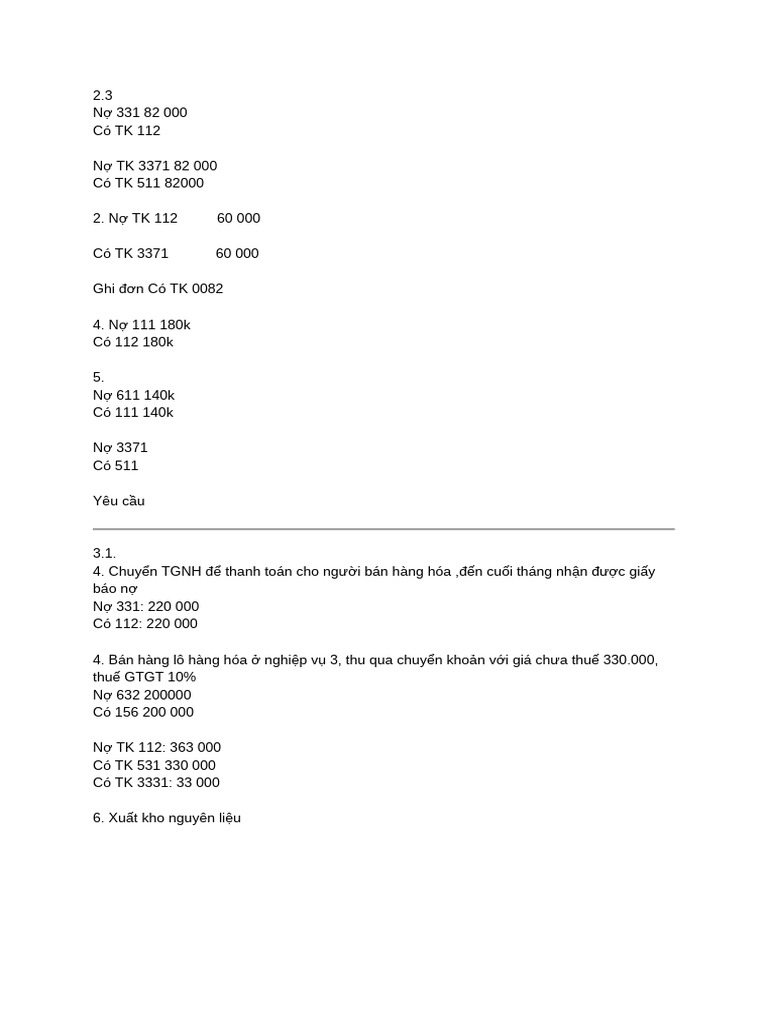 2.3
Nợ 331 82 000
Có TK 112

Nợ TK 3371 82 000
Có TK 511 82000

2. Nợ TK 112 60 000

Có TK 3371 60 000

Ghi đơn Có TK 0082

4. Nợ 111 180k
Có 112 180k

5.
Nợ 611 140k
Có 111 140k

Nợ 3371
Có 511

Yêu cầu

3.1.
4. Chuyển TGNH để thanh toán cho người bán hàng hóa ,đến cuối tháng nhận được giấy báo nợ
Nợ 331: 220 000
Có 112: 220 000

4. Bán hàng lô hàng hóa ở nghiệp vụ 3, thu qua chuyển khoản với giá chưa thuế 330.000, thuế GTGT 10%
Nợ 632 200000
Có 156 200 000

Nợ TK 112: 363 000
Có TK 531 330 000
Có TK 3331: 33 000

6. Xuất kho nguyên liệu